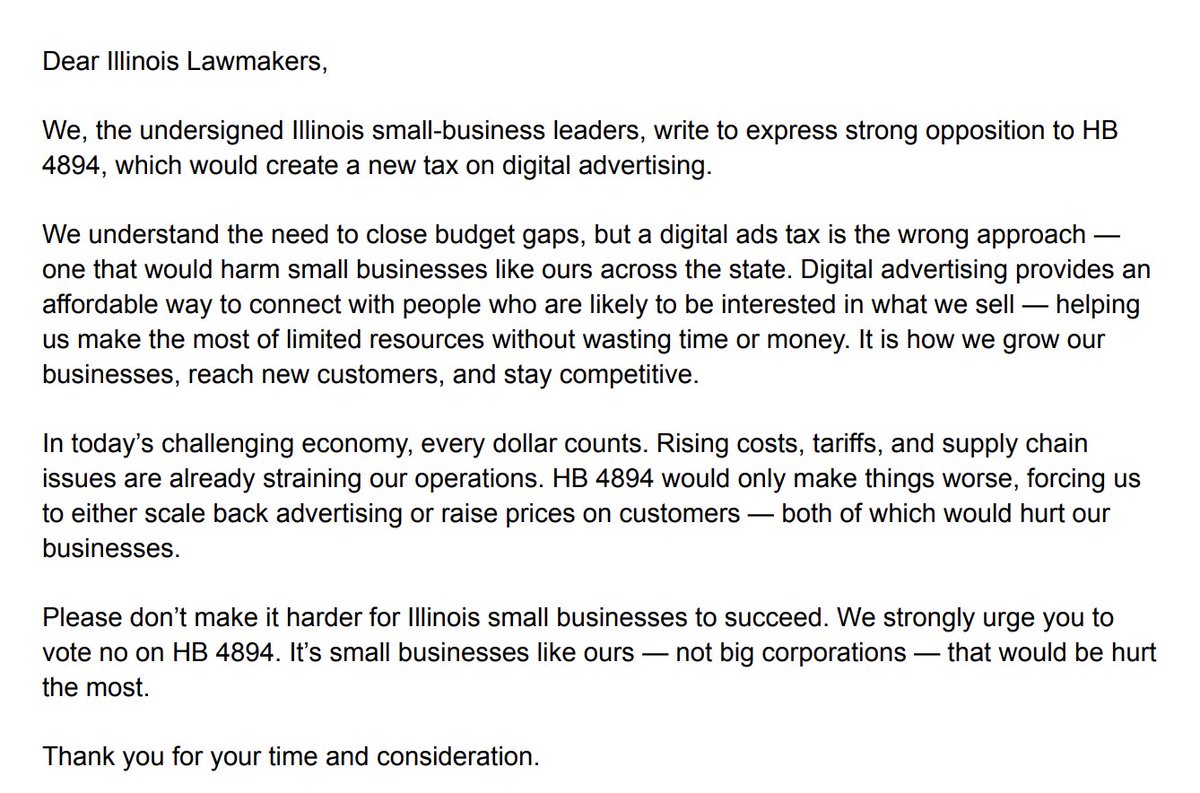 Dear Illinois Lawmakers,

We, the undersigned Illinois small-business leaders, write to express strong opposition to HB 4894, which would create a new tax on digital advertising.

We understand the need to close budget gaps, but a digital ads tax is the wrong approach — one that would harm small businesses like ours across the state. Digital advertising provides an affordable way to connect with people who are likely to be interested in what we sell — helping us make the most of limited resources without wasting time or money. It is how we grow our businesses, reach new customers, and stay competitive.

In today's challenging economy, every dollar counts. Rising costs, tariffs, and supply chain issues are already straining our operations. HB 4894 would only make things worse, forcing us to either scale back advertising or raise prices on customers — both of which would hurt our businesses.

Please don't make it harder for Illinois small businesses to succeed. We strongly urge you to vote no on HB 4894. It's small businesses like ours — not big corporations — that would be hurt the most.

Thank you for your time and consideration.